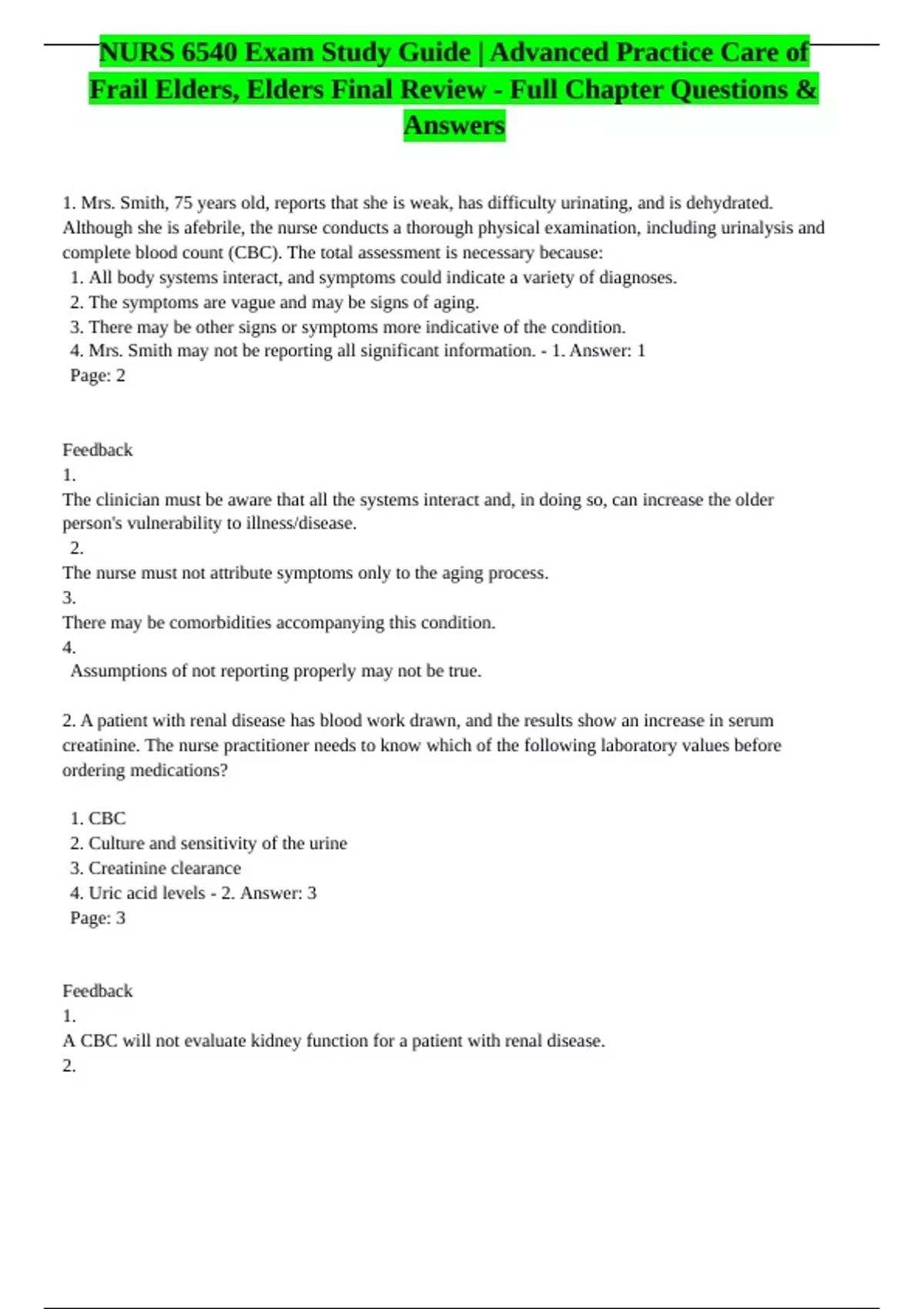 NURS 6540 Exam Study Guide | Advanced Practice Care of Frail Elders, Elders Final Review - Full Chapter Questions & Answers

1. Mrs. Smith, 75 years old, reports that she is weak, has difficulty urinating, and is dehydrated. Although she is afebrile, the nurse conducts a thorough physical examination, including urinalysis and complete blood count (CBC). The total assessment is necessary because:
1. All body systems interact, and symptoms could indicate a variety of diagnoses.
2. The symptoms are vague and may be signs of aging.
3. There may be other signs or symptoms more indicative of the condition.
4. Mrs. Smith may not be reporting all significant information. - 1. Answer: 1
Page: 2

Feedback
1.
The clinician must be aware that all the systems interact and, in doing so, can increase the older person's vulnerability to illness/disease.
2.
The nurse must not attribute symptoms only to the aging process.
3.
There may be comorbidities accompanying this condition.
4.
Assumptions of not reporting properly may not be true.

2. A patient with renal disease has blood work drawn, and the results show an increase in serum creatinine. The nurse practitioner needs to know which of the following laboratory values before ordering medications?

1. CBC
2. Culture and sensitivity of the urine
3. Creatinine clearance
4. Uric acid levels - 2. Answer: 3
Page: 3

Feedback
1.
A CBC will not evaluate kidney function for a patient with renal disease.
2.